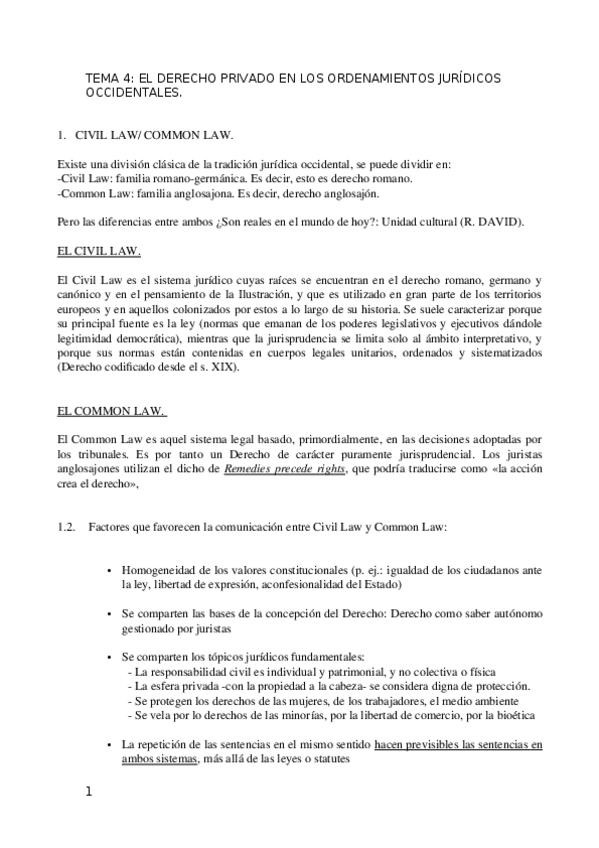 TEMA 4: EL DERECHO PRIVADO EN LOS ORDENAMIENTOS JURÍDICOS OCCIDENTALES.

1. CIVIL LAW/ COMMON LAW.

Existe una división clásica de la tradición jurídica occidental, se puede dividir en:
-Civil Law: familia romano-germánica. Es decir, esto es derecho romano.
-Common Law: familia anglosajona. Es decir, derecho anglosajón.

Pero las diferencias entre ambos ¿Son reales en el mundo de hoy?: Unidad cultural (R. DAVID).

EL CIVIL LAW.

El Civil Law es el sistema jurídico cuyas raíces se encuentran en el derecho romano, germano y canónico y en el pensamiento de la Ilustración, y que es utilizado en gran parte de los territorios europeos y en aquellos colonizados por estos a lo largo de su historia. Se suele caracterizar porque su principal fuente es la ley (normas que emanan de los poderes legislativos y ejecutivos dándole legitimidad democrática), mientras que la jurisprudencia se limita solo al ámbito interpretativo, y porque sus normas están contenidas en cuerpos legales unitarios, ordenados y sistematizados (Derecho codificado desde el s. XIX).

EL COMMON LAW.

El Common Law es aquel sistema legal basado, primordialmente, en las decisiones adoptadas por los tribunales. Es por tanto un Derecho de carácter puramente jurisprudencial. Los juristas anglosajones utilizan el dicho de Remedies precede rights, que podría traducirse como «la acción crea el derecho»,

1.2. Factores que favorecen la comunicación entre Civil Law y Common Law:

• Homogeneidad de los valores constitucionales (p. ej.: igualdad de los ciudadanos ante la ley, libertad de expresión, aconfesionalidad del Estado)

• Se comparten las bases de la concepción del Derecho: Derecho como saber autónomo gestionado por juristas

• Se comparten los tópicos jurídicos fundamentales:
- La responsabilidad civil es individual y patrimonial, y no colectiva o física
- La esfera privada -con la propiedad a la cabeza- se considera digna de protección.
- Se protegen los derechos de las mujeres, de los trabajadores, el medio ambiente
- Se vela por lo derechos de las minorías, por la libertad de comercio, por la bioética

• La repetición de las sentencias en el mismo sentido hacen previsibles las sentencias en ambos sistemas, más allá de las leyes o statutes

1